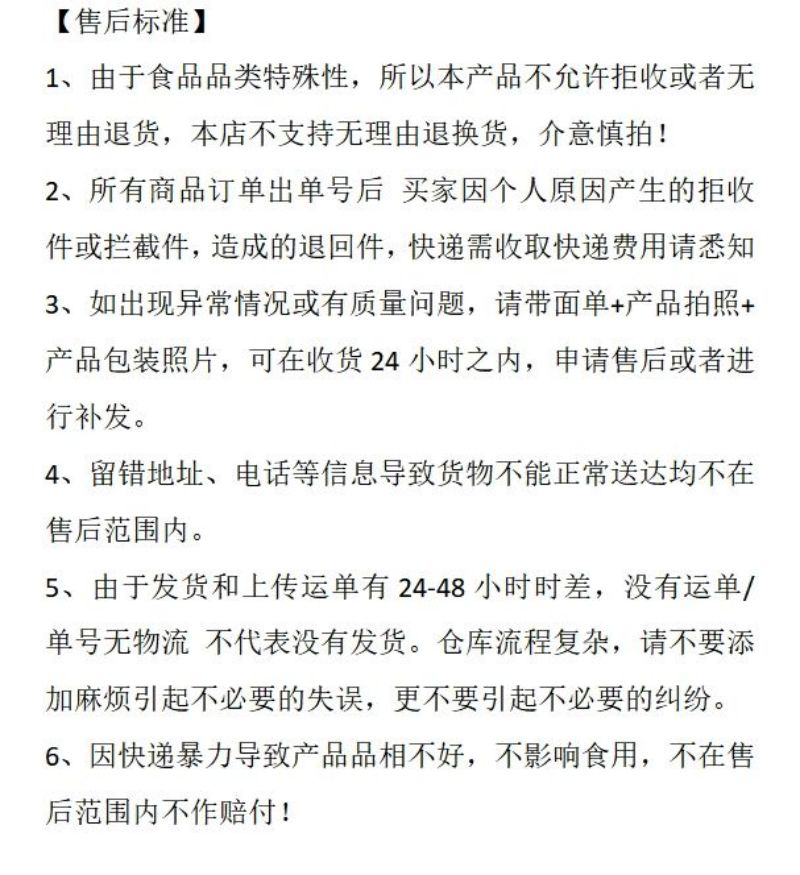 【售后标准】

1、由于食品品类特殊性，所以本产品不允许拒收或者无理由退货，本店不支持无理由退换货，介意慎拍！

2、所有商品订单出单号后 买家因个人原因产生的拒收件或拦截件，造成的退回件，快递需收取快递费用请悉知

3、如出现异常情况或有质量问题，请带面单+产品拍照+产品包装照片，可在收货 24 小时之内，申请售后或者进行补发。

4、留错地址、电话等信息导致货物不能正常送达均不在售后范围内。

5、由于发货和上传运单有 24-48 小时时差，没有运单/单号无物流 不代表没有发货。仓库流程复杂，请不要添加麻烦引起不必要的失误，更不要引起不必要的纠纷。

6、因快递暴力导致产品品相不好，不影响食用，不在售后范围内不作赔付！